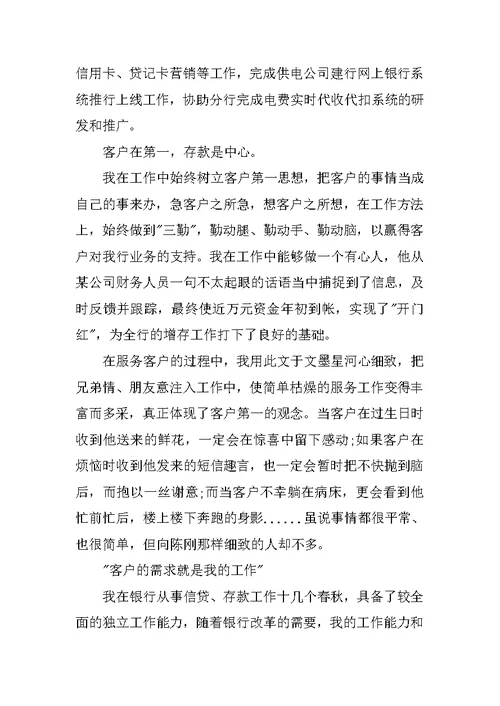 信用卡、贷记卡营销等工作，完成供电公司建行网上银行系统推行上线工作，协助分行完成电费实时代收代扣系统的研发和推广。

客户在第一，存款是中心。

我在工作中始终树立客户第一思想，把客户的事情当成自己的事来办，急客户之所急，想客户之所想，在工作方法上，始终做到"三勤"，勤动腿、勤动手、勤动脑，以赢得客户对我行业务的支持。我在工作中能够做一个有心人，他从某公司财务人员一句不太起眼的话语当中捕捉到了信息，及时反馈并跟踪，最终使近万元资金年初到帐，实现了"开门红"，为全行的增存工作打下了良好的基础。

在服务客户的过程中，我用此文于文墨星河心细致，把兄弟情、朋友意注入工作中，使简单枯燥的服务工作变得丰富而多采，真正体现了客户第一的观念。当客户在过生日时收到他送来的鲜花，一定会在惊喜中留下感动;如果客户在烦恼时收到他发来的短信趣言，也一定会暂时把不快抛到脑后，而抱以一丝谢意;而当客户不幸躺在病床，更会看到他忙前忙后，楼上楼下奔跑的身影......虽说事情都很平常、也很简单，但向陈刚那样细致的人却不多。

"客户的需求就是我的工作"

我在银行从事信贷、存款工作十几个春秋，具备了较全面的独立工作能力，随着银行改革的需要，我的工作能力和